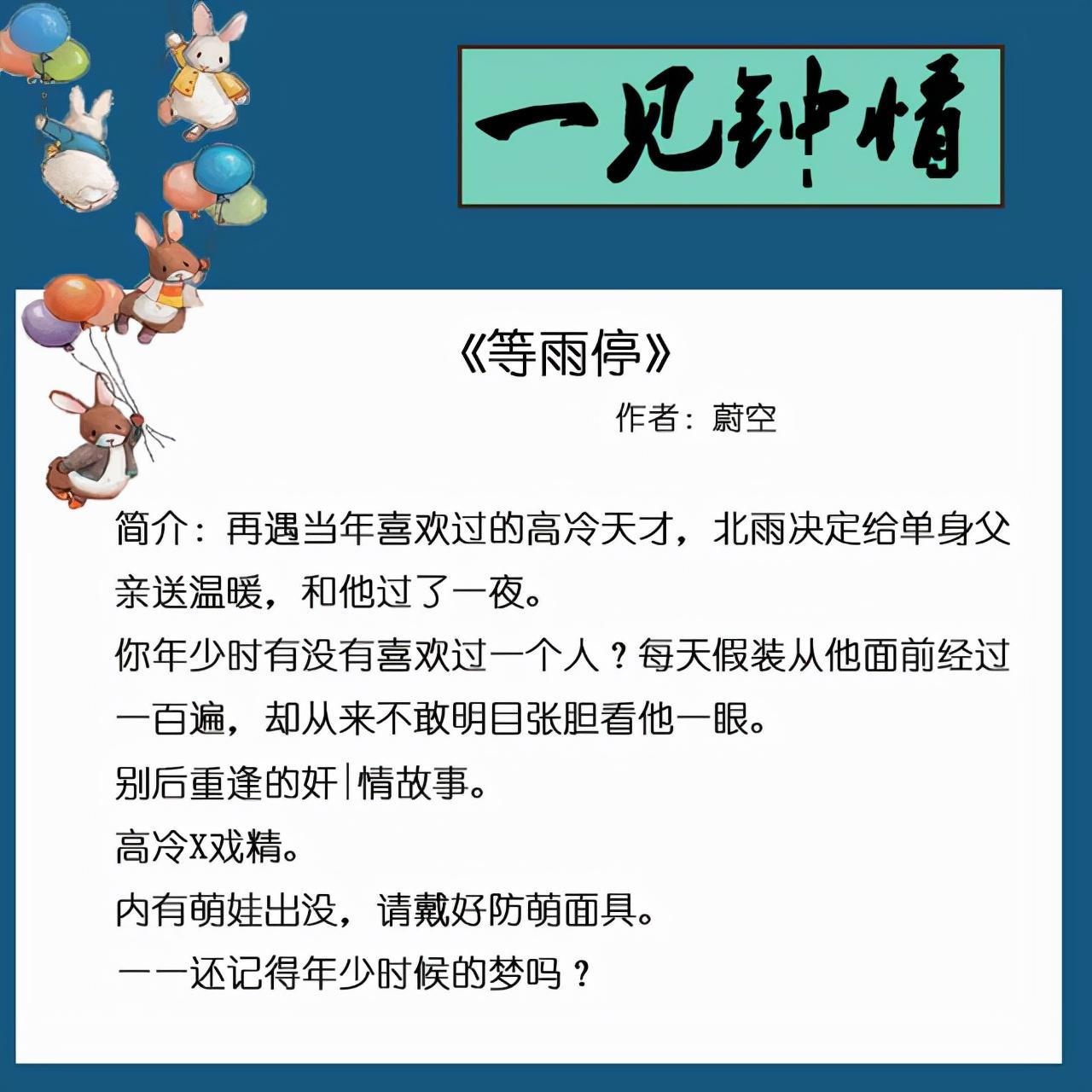 一见钟情

《等雨停》

作者：蔚空

简介：再遇当年喜欢过的高冷天才，北雨决定给单身父亲送温暖，和他过了一夜。

你年少时有没有喜欢过一个人？每天假装从他面前经过一百遍，却从来不敢明目张胆看他一眼。

别后重逢的奸|情故事。

高冷X戏精。

内有萌娃出没，请戴好防萌面具。

一一还记得年少时候的梦吗？